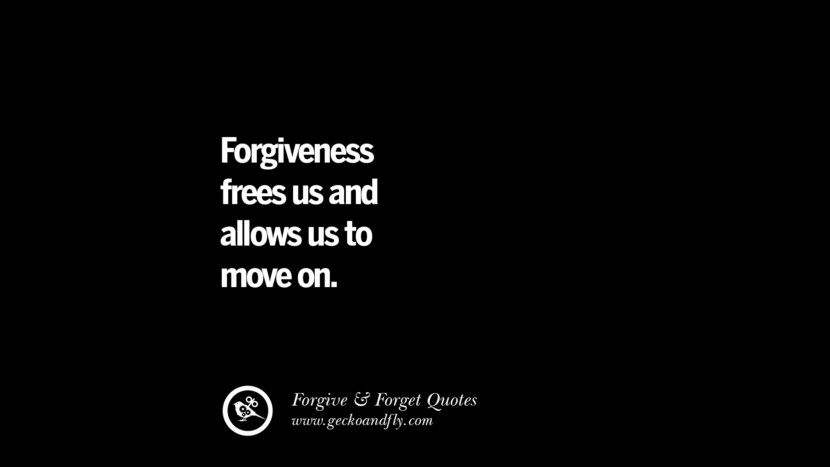 Forgiveness frees us and allows us to move on.

Forgive & Forget Quotes
www.geckoandfly.com